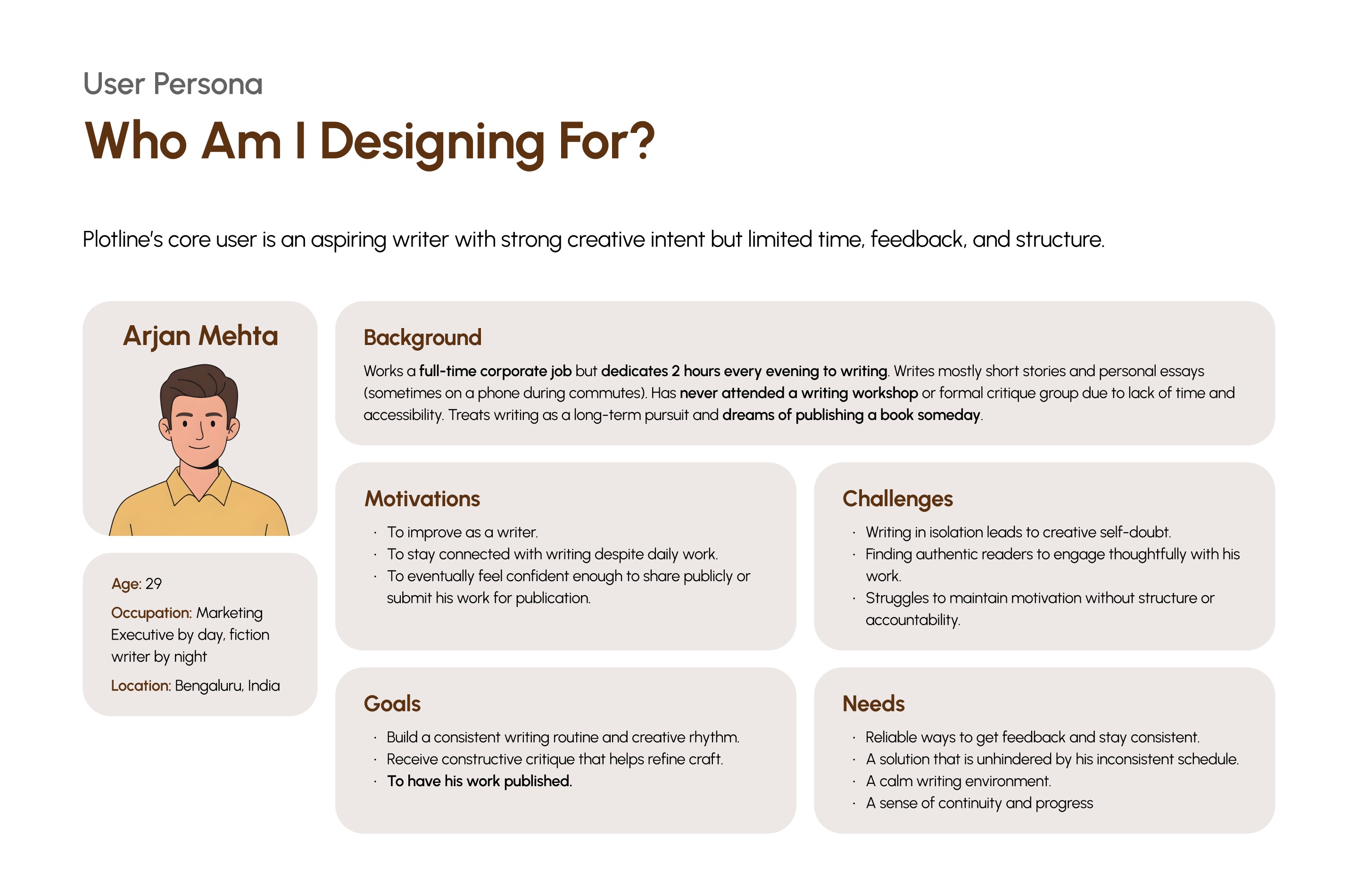 User Persona

Who Am I Designing For?

Plotline's core user is an aspiring writer with strong creative intent but limited time, feedback, and structure.

Arjan Mehta

Age: 29

Occupation: Marketing Executive by day, fiction writer by night

Location: Bengaluru, India

Background

Works a full-time corporate job but dedicates 2 hours every evening to writing. Writes mostly short stories and personal essays (sometimes on a phone during commutes). Has never attended a writing workshop or formal critique group due to lack of time and accessibility. Treats writing as a long-term pursuit and dreams of publishing a book someday.

Motivations

· To improve as a writer.
· To stay connected with writing despite daily work.
· To eventually feel confident enough to share publicly or submit his work for publication.

Challenges

· Writing in isolation leads to creative self-doubt.
· Finding authentic readers to engage thoughtfully with his work.
· Struggles to maintain motivation without structure or accountability.

Goals

· Build a consistent writing routine and creative rhythm.
· Receive constructive critique that helps refine craft.
· To have his work published.

Needs

· Reliable ways to get feedback and stay consistent.
· A solution that is unhindered by his inconsistent schedule.
· A calm writing environment.
· A sense of continuity and progress